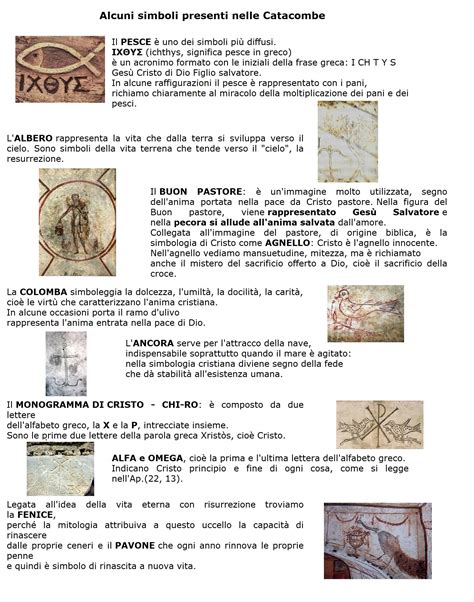 Alcuni simboli presenti nelle Catacombe

ΙΧΘΥΣ

Il PESCE è uno dei simboli più diffusi.
ΙΧΘΥΣ (ichthys, significa pesce in greco) è un acronimo formato con le iniziali della frase greca: I CH T Y S Gesù Cristo di Dio Figlio salvatore.
In alcune raffigurazioni il pesce è rappresentato con i pani, richiamo chiaramente al miracolo della moltiplicazione dei pani e dei pesci.

L'ALBERO rappresenta la vita che dalla terra si sviluppa verso il cielo. Sono simboli della vita terrena che tende verso il "cielo", la resurrezione.

Il BUON PASTORE: è un'immagine molto utilizzata, segno dell'anima portata nella pace da Cristo pastore. Nella figura del Buon pastore, viene rappresentato Gesù Salvatore e nella pecora si allude all'anima salvata dall'amore.
Collegata all'immagine del pastore, di origine biblica, è la simbologia di Cristo come AGNELLO: Cristo è l'agnello innocente. Nell'agnello vediamo mansuetudine, mitezza, ma è richiamato anche il mistero del sacrificio offerto a Dio, cioè il sacrificio della croce.

La COLOMBA simboleggia la dolcezza, l'umiltà, la docilità, la carità, cioè le virtù che caratterizzano l'anima cristiana.
In alcune occasioni porta il ramo d'ulivo
rappresenta l'anima entrata nella pace di Dio.

L'ANCORA serve per l'attracco della nave, indispensabile soprattutto quando il mare è agitato: nella simbologia cristiana diviene segno della fede che dà stabilità all'esistenza umana.

Il MONOGRAMMA DI CRISTO - CHI-RO: è composto da due lettere
dell'alfabeto greco, la X e la P, intrecciate insieme.
Sono le prime due lettere della parola greca Xristòs, cioè Cristo.

ALFA e OMEGA, cioè la prima e l'ultima lettera dell'alfabeto greco.
Indicano Cristo principio e fine di ogni cosa, come si legge nell'Ap.(22, 13).

Legata all'idea della vita eterna con risurrezione troviamo la FENICE,
perché la mitologia attribuiva a questo uccello la capacità di rinascere
dalle proprie ceneri e il PAVONE che ogni anno rinnova le proprie penne
e quindi è simbolo di rinascita a nuova vita.